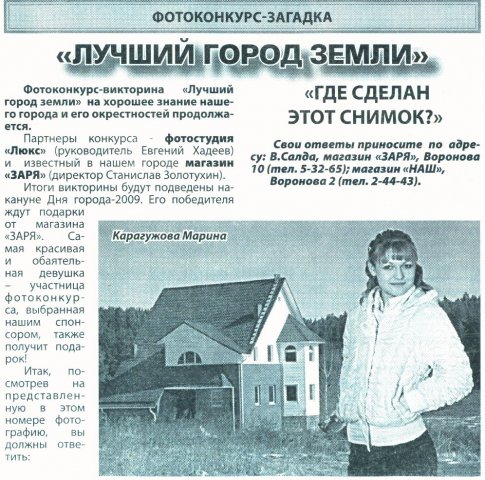 ФОТОКОНКУРС-ЗАГАДКА

«ЛУЧШИЙ ГОРОД ЗЕМЛИ»

Фотоконкурс-викторина «Лучший город земли» на хорошее знание нашего города и его окрестностей продолжается.

Партнеры конкурса - фотостудия «Люкс» (руководитель Евгений Хадеев) и известный в нашем городе магазин «ЗАРЯ» (директор Станислав Золотухин).

Итоги викторины будут подведены накануне Дня города-2009. Его победителя ждут подарки от магазина «ЗАРЯ». Самая красивая и обаятельная девушка – участница фотоконкурса, выбранная нашим спонсором, также получит подарок!

Итак, посмотрев на представленную в этом номере фотографию, вы должны ответить:

«ГДЕ СДЕЛАН ЭТОТ СНИМОК?»

Свои ответы приносите по адресу: В.Салда, магазин «ЗАРЯ», Воронова 10 (тел. 5-32-65); магазин «НАШ», Воронова 2 (тел. 2-44-43).

Карагужова Марина